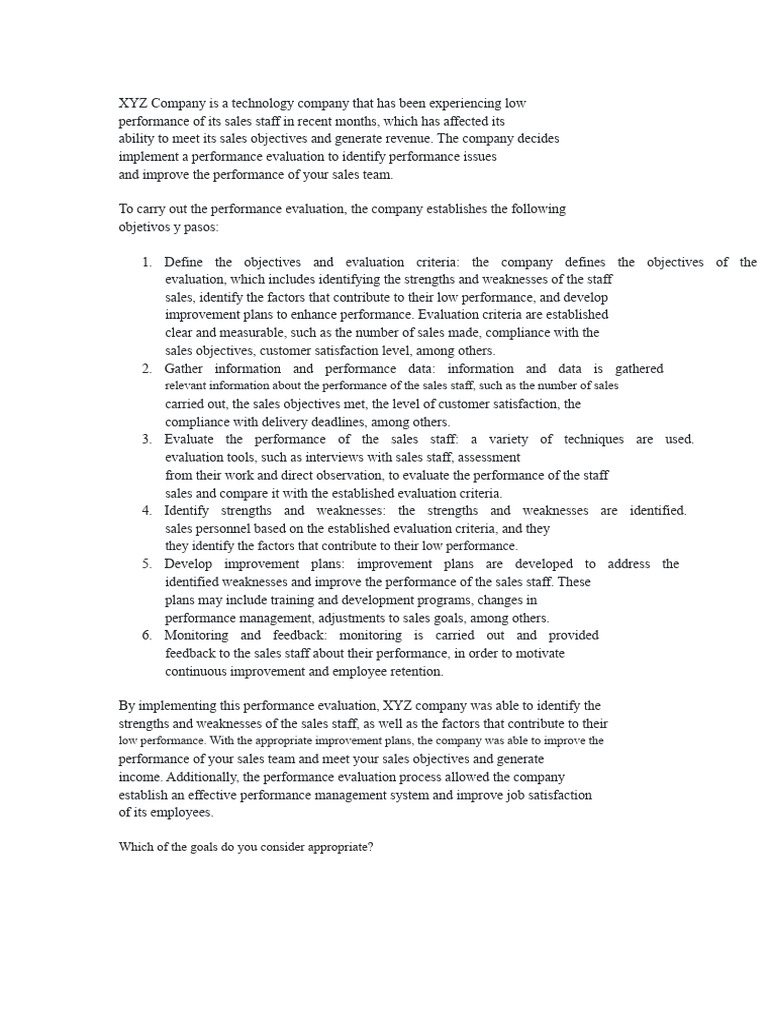 XYZ Company is a technology company that has been experiencing low performance of its sales staff in recent months, which has affected its ability to meet its sales objectives and generate revenue. The company decides implement a performance evaluation to identify performance issues and improve the performance of your sales team.

To carry out the performance evaluation, the company establishes the following objetivos y pasos:

1. Define the objectives and evaluation criteria: the company defines the objectives of the evaluation, which includes identifying the strengths and weaknesses of the staff sales, identify the factors that contribute to their low performance, and develop improvement plans to enhance performance. Evaluation criteria are established clear and measurable, such as the number of sales made, compliance with the sales objectives, customer satisfaction level, among others.
2. Gather information and performance data: information and data is gathered relevant information about the performance of the sales staff, such as the number of sales carried out, the sales objectives met, the level of customer satisfaction, the compliance with delivery deadlines, among others.
3. Evaluate the performance of the sales staff: a variety of techniques are used. evaluation tools, such as interviews with sales staff, assessment from their work and direct observation, to evaluate the performance of the staff sales and compare it with the established evaluation criteria.
4. Identify strengths and weaknesses: the strengths and weaknesses are identified. sales personnel based on the established evaluation criteria, and they they identify the factors that contribute to their low performance.
5. Develop improvement plans: improvement plans are developed to address the identified weaknesses and improve the performance of the sales staff. These plans may include training and development programs, changes in performance management, adjustments to sales goals, among others.
6. Monitoring and feedback: monitoring is carried out and provided feedback to the sales staff about their performance, in order to motivate continuous improvement and employee retention.

By implementing this performance evaluation, XYZ company was able to identify the strengths and weaknesses of the sales staff, as well as the factors that contribute to their low performance. With the appropriate improvement plans, the company was able to improve the performance of your sales team and meet your sales objectives and generate income. Additionally, the performance evaluation process allowed the company establish an effective performance management system and improve job satisfaction of its employees.

Which of the goals do you consider appropriate?